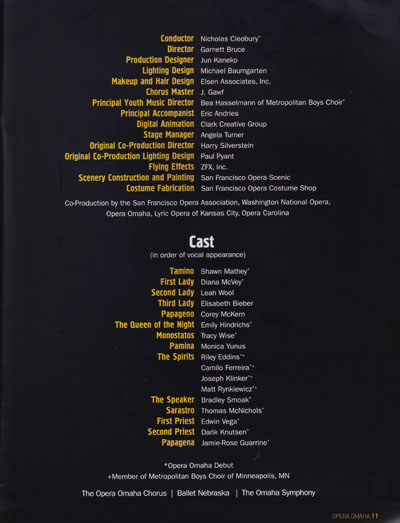 Conductor Nicholas Cleobury*
Director Garnett Bruce
Production Designer Jun Kaneko
Lighting Design Michael Baumgarten
Makeup and Hair Design Elsen Associates, Inc.
Chorus Master J. Gawf
Principal Youth Music Director Bea Hasselmann of Metropolitan Boys Choir*
Principal Accompanist Eric Andries
Digital Animation Clark Creative Group
Stage Manager Angela Turner
Original Co-Production Director Harry Silverstein
Original Co-Production Lighting Design Paul Pyant
Flying Effects ZFX, Inc.
Scenery Construction and Painting San Francisco Opera Scenic
Costume Fabrication San Francisco Opera Costume Shop

Co-Production by the San Francisco Opera Association, Washington National Opera, Opera Omaha, Lyric Opera of Kansas City, Opera Carolina

Cast
(in order of vocal appearance)

Tamino Shawn Mathey*
First Lady Diana McVey*
Second Lady Leah Wool
Third Lady Elisabeth Bieber
Papageno Corey McKern
The Queen of the Night Emily Hindrichs*
Monostatos Tracy Wise*
Pamina Monica Yunus
The Spirits Riley Eddins*+
Camilo Ferreira*+
Joseph Klinker*+
Matt Rynkiewicz*+
The Speaker Bradley Smoak*
Sarastro Thomas McNichols*
First Priest Edwin Vega*
Second Priest Darik Knutsen*
Papagena Jamie-Rose Guarrine*

*Opera Omaha Debut
+Member of Metropolitan Boys Choir of Minneapolis, MN

The Opera Omaha Chorus | Ballet Nebraska | The Omaha Symphony

OPERA OMAHA 11